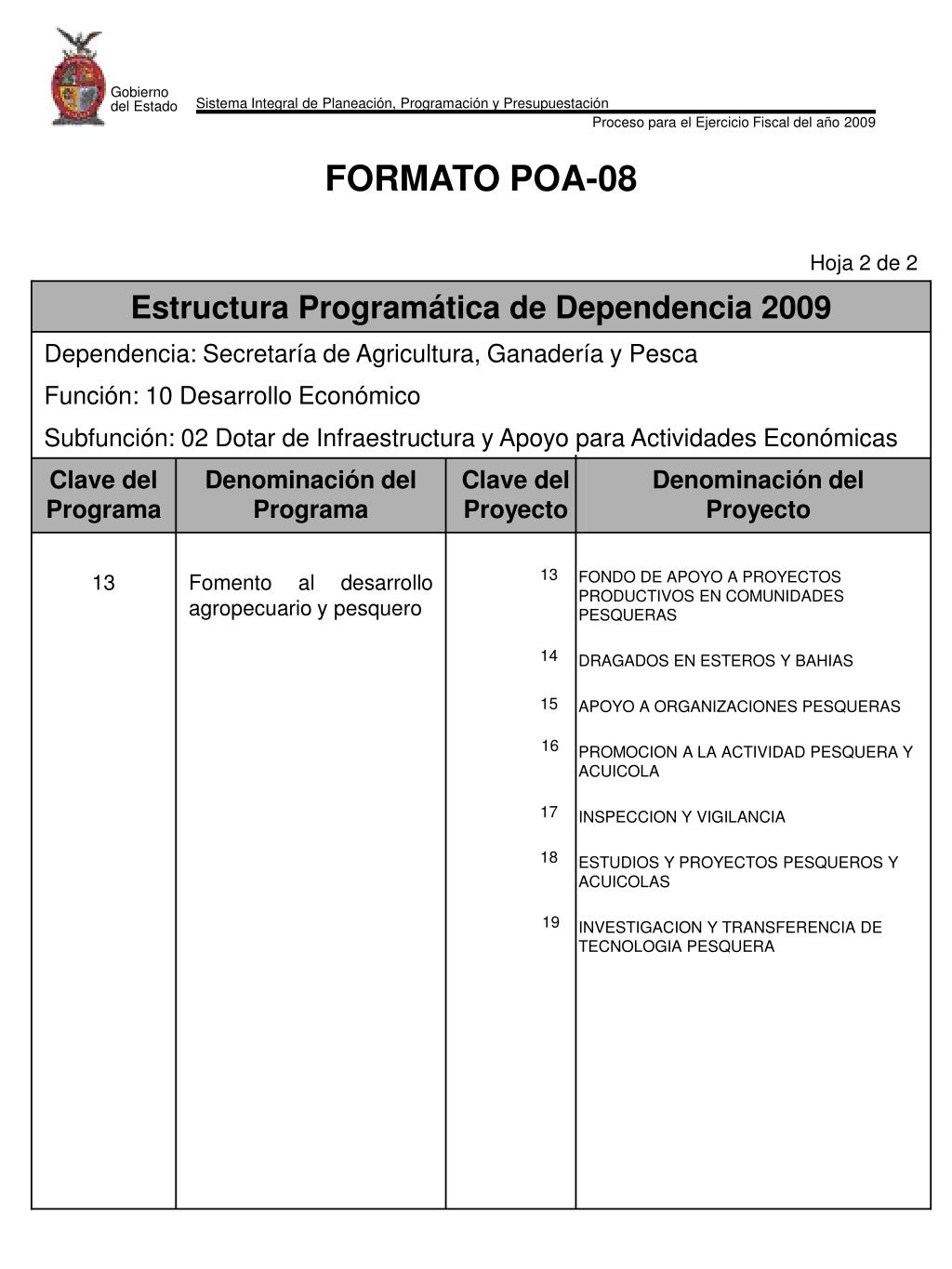 Gobierno del Estado

Sistema Integral de Planeación, Programación y Presupuestación

Proceso para el Ejercicio Fiscal del año 2009

FORMATO POA-08

Hoja 2 de 2

Estructura Programática de Dependencia 2009

Dependencia: Secretaría de Agricultura, Ganadería y Pesca

Función: 10 Desarrollo Económico

Subfunción: 02 Dotar de Infraestructura y Apoyo para Actividades Económicas

| Clave del Programa | Denominación del Programa | Clave del Proyecto | Denominación del Proyecto |
|---|---|---|---|
| 13 | Fomento al desarrollo agropecuario y pesquero | 13 | FONDO DE APOYO A PROYECTOS PRODUCTIVOS EN COMUNIDADES PESQUERAS |
| | | 14 | DRAGADOS EN ESTEROS Y BAHIAS |
| | | 15 | APOYO A ORGANIZACIONES PESQUERAS |
| | | 16 | PROMOCION A LA ACTIVIDAD PESQUERA Y ACUICOLA |
| | | 17 | INSPECCION Y VIGILANCIA |
| | | 18 | ESTUDIOS Y PROYECTOS PESQUEROS Y ACUICOLAS |
| | | 19 | INVESTIGACION Y TRANSFERENCIA DE TECNOLOGIA PESQUERA |